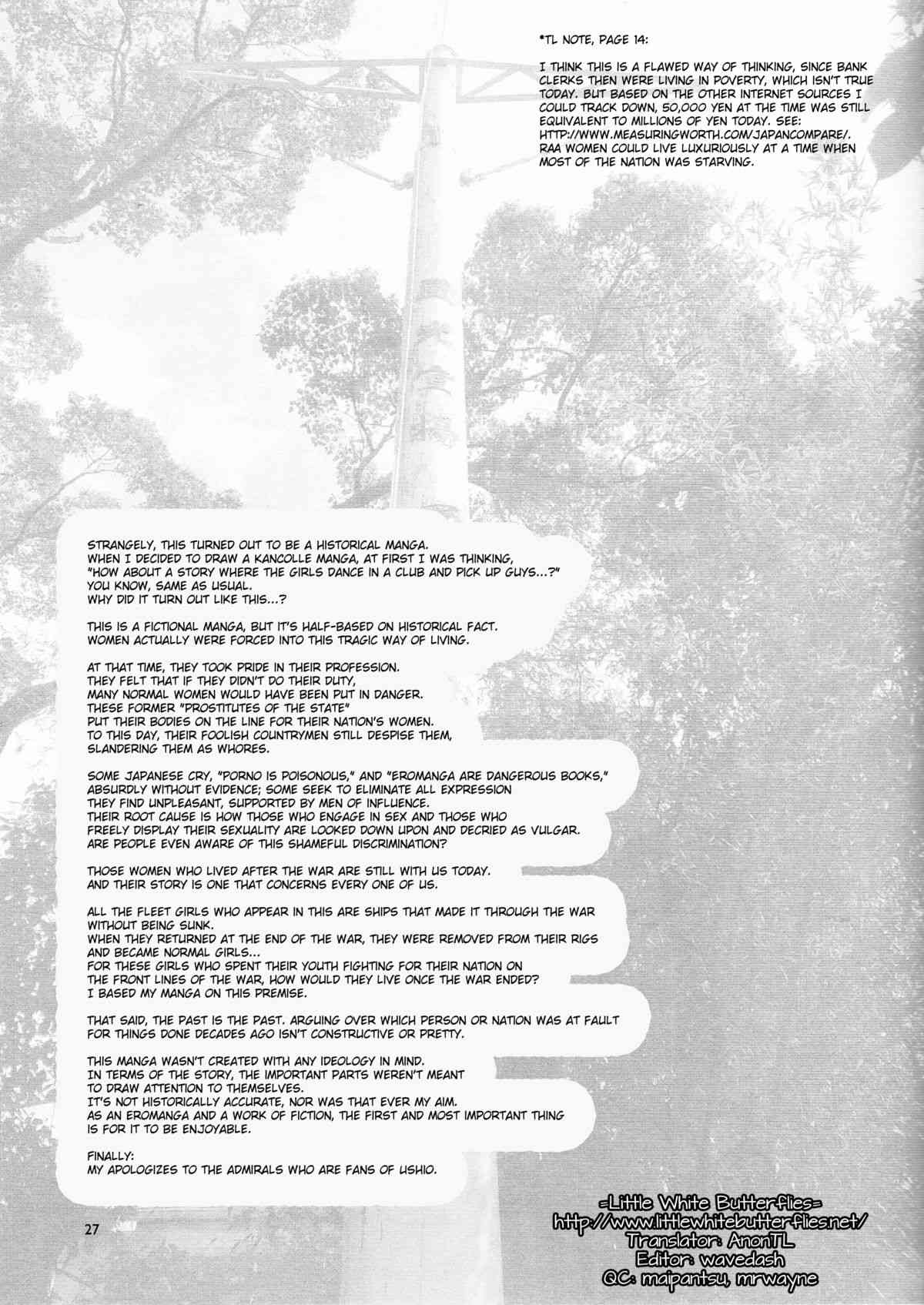 *TL NOTE, PAGE 14:

I THINK THIS IS A FLAWED WAY OF THINKING, SINCE BANK CLERKS THEN WERE LIVING IN POVERTY, WHICH ISN'T TRUE TODAY. BUT BASED ON THE OTHER INTERNET SOURCES I COULD TRACK DOWN, 50,000 YEN AT THE TIME WAS STILL EQUIVALENT TO MILLIONS OF YEN TODAY. SEE: HTTP://WWW.MEASURINGWORTH.COM/JAPANCOMPARE/. RAA WOMEN COULD LIVE LUXURIOUSLY AT A TIME WHEN MOST OF THE NATION WAS STARVING.

STRANGELY, THIS TURNED OUT TO BE A HISTORICAL MANGA. WHEN I DECIDED TO DRAW A KANCOLLE MANGA, AT FIRST I WAS THINKING, "HOW ABOUT A STORY WHERE THE GIRLS DANCE IN A CLUB AND PICK UP GUYS...?" YOU KNOW, SAME AS USUAL. WHY DID IT TURN OUT LIKE THIS...?

THIS IS A FICTIONAL MANGA, BUT IT'S HALF-BASED ON HISTORICAL FACT. WOMEN ACTUALLY WERE FORCED INTO THIS TRAGIC WAY OF LIVING.

AT THAT TIME, THEY TOOK PRIDE IN THEIR PROFESSION. THEY FELT THAT IF THEY DIDN'T DO THEIR DUTY, MANY NORMAL WOMEN WOULD HAVE BEEN PUT IN DANGER. THESE FORMER "PROSTITUTES OF THE STATE" PUT THEIR BODIES ON THE LINE FOR THEIR NATION'S WOMEN. TO THIS DAY, THEIR FOOLISH COUNTRYMEN STILL DESPISE THEM, SLANDERING THEM AS WHORES.

SOME JAPANESE CRY, "PORNO IS POISONOUS," AND "EROMANGA ARE DANGEROUS BOOKS," ABSURDLY WITHOUT EVIDENCE; SOME SEEK TO ELIMINATE ALL EXPRESSION THEY FIND UNPLEASANT, SUPPORTED BY MEN OF INFLUENCE. THEIR ROOT CAUSE IS HOW THOSE WHO ENGAGE IN SEX AND THOSE WHO FREELY DISPLAY THEIR SEXUALITY ARE LOOKED DOWN UPON AND DECRIED AS VULGAR. ARE PEOPLE EVEN AWARE OF THIS SHAMEFUL DISCRIMINATION?

THOSE WOMEN WHO LIVED AFTER THE WAR ARE STILL WITH US TODAY. AND THEIR STORY IS ONE THAT CONCERNS EVERY ONE OF US.

ALL THE FLEET GIRLS WHO APPEAR IN THIS ARE SHIPS THAT MADE IT THROUGH THE WAR WITHOUT BEING SUNK. WHEN THEY RETURNED AT THE END OF THE WAR, THEY WERE REMOVED FROM THEIR RIGS AND BECAME NORMAL GIRLS... FOR THESE GIRLS WHO SPENT THEIR YOUTH FIGHTING FOR THEIR NATION ON THE FRONT LINES OF THE WAR, HOW WOULD THEY LIVE ONCE THE WAR ENDED? I BASED MY MANGA ON THIS PREMISE.

THAT SAID, THE PAST IS THE PAST. ARGUING OVER WHICH PERSON OR NATION WAS AT FAULT FOR THINGS DONE DECADES AGO ISN'T CONSTRUCTIVE OR PRETTY.

THIS MANGA WASN'T CREATED WITH ANY IDEOLOGY IN MIND. IN TERMS OF THE STORY, THE IMPORTANT PARTS WEREN'T MEANT TO DRAW ATTENTION TO THEMSELVES. IT'S NOT HISTORICALLY ACCURATE, NOR WAS THAT EVER MY AIM. AS AN EROMANGA AND A WORK OF FICTION, THE FIRST AND MOST IMPORTANT THING IS FOR IT TO BE ENJOYABLE.

FINALLY:
MY APOLOGIZES TO THE ADMIRALS WHO ARE FANS OF USHIO.

27

=Little White Butterflies=
http://www.littlewhitebutterflies.net/
Translator: AnonTL
Editor: wavedash
QC: maipantsu, mrwayne